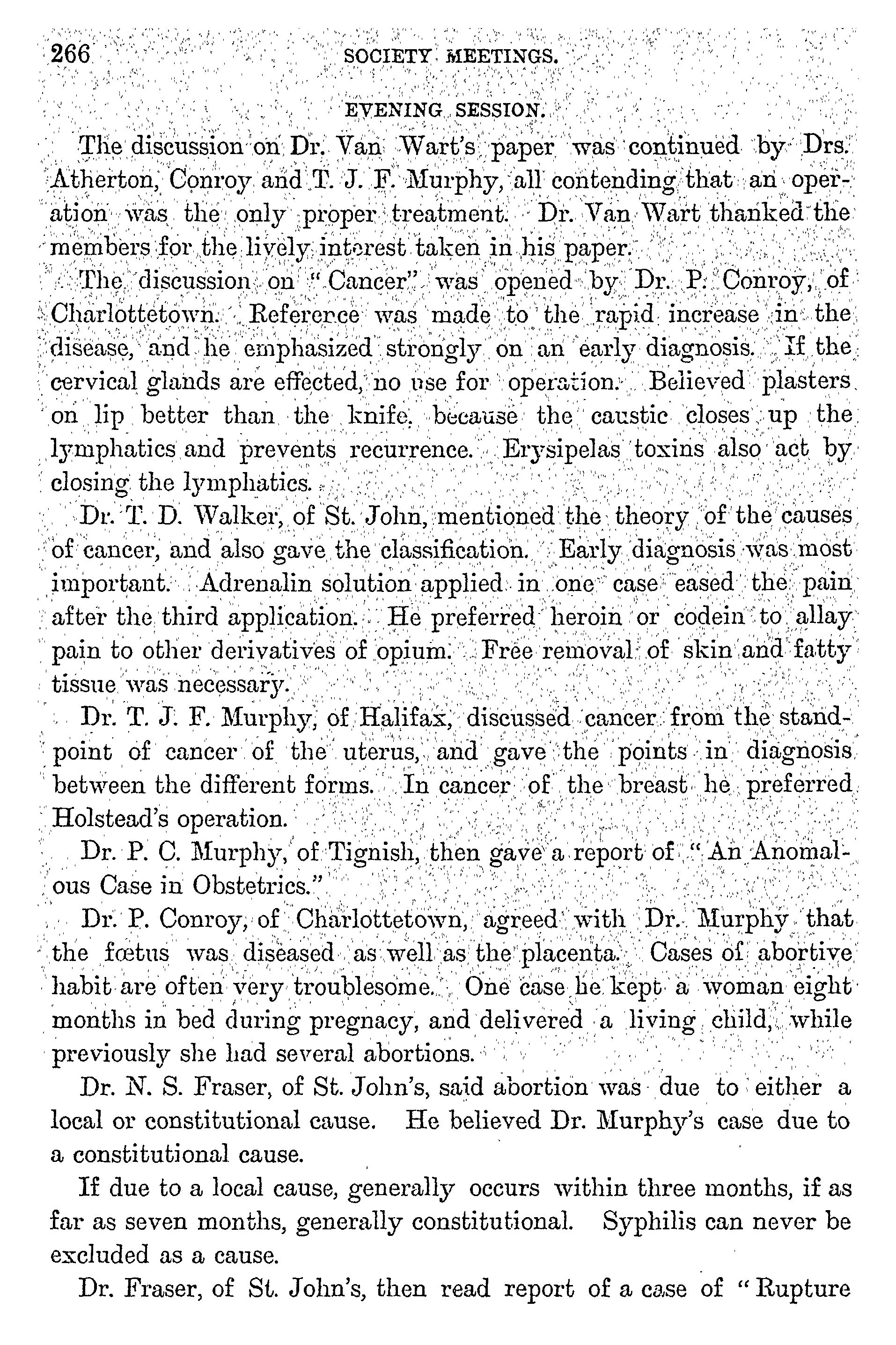 266 SOCIETY MEETINGS.

EVENING SESSION.

The discussion on Dr. Van Wart's paper was continued by Drs. Atherton, Conroy and T. J. F. Murphy, all contending that an operation was the only proper treatment. Dr. Van Wart thanked the members for the lively interest taken in his paper.

The discussion on "Cancer" was opened by Dr. P. Conroy, of Charlottetown. Reference was made to the rapid increase in the disease, and he emphasized strongly on an early diagnosis. If the cervical glands are effected, no use for operation. Believed plasters on lip better than the knife, because the caustic closes up the lymphatics and prevents recurrence. Erysipelas toxins also act by closing the lymphatics.

Dr. T. D. Walker, of St. John, mentioned the theory of the causes of cancer, and also gave the classification. Early diagnosis was most important. Adrenalin solution applied in one case eased the pain after the third application. He preferred heroin or codein to allay pain to other derivatives of opium. Free removal of skin and fatty tissue was necessary.

Dr. T. J. F. Murphy, of Halifax, discussed cancer from the standpoint of cancer of the uterus, and gave the points in diagnosis between the different forms. In cancer of the breast he preferred Holstead's operation.

Dr. P. C. Murphy, of Tignish, then gave a report of "An Anomalous Case in Obstetrics."

Dr. P. Conroy, of Charlottetown, agreed with Dr. Murphy that the fœtus was diseased as well as the placenta. Cases of abortive habit are often very troublesome. One case he kept a woman eight months in bed during pregnacy, and delivered a living child, while previously she had several abortions.

Dr. N. S. Fraser, of St. John's, said abortion was due to either a local or constitutional cause. He believed Dr. Murphy's case due to a constitutional cause.

If due to a local cause, generally occurs within three months, if as far as seven months, generally constitutional. Syphilis can never be excluded as a cause.

Dr. Fraser, of St. John's, then read report of a case of "Rupture